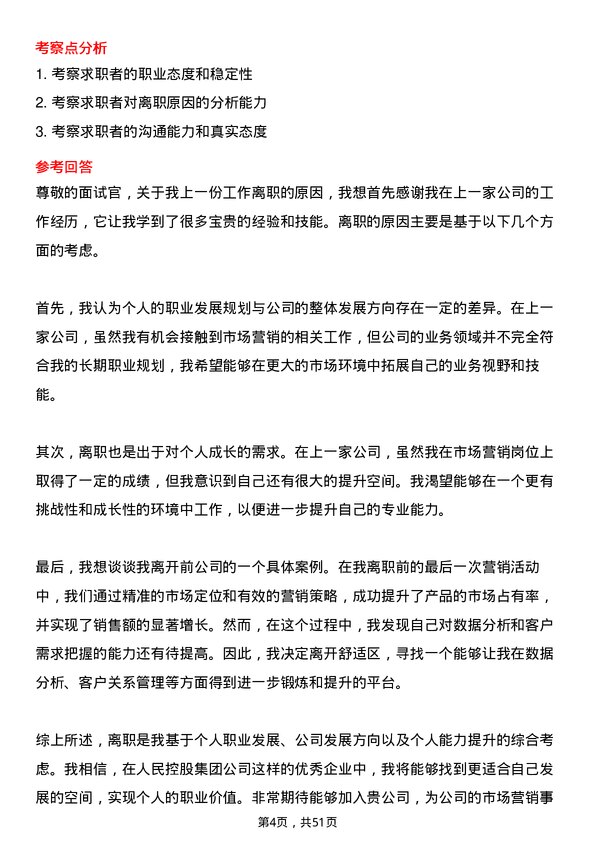 考察点分析

1. 考察求职者的职业态度和稳定性

2. 考察求职者对离职原因的分析能力

3. 考察求职者的沟通能力和真实态度

参考回答

尊敬的面试官，关于我上一份工作离职的原因，我想首先感谢我在上一家公司的工作经历，它让我学到了很多宝贵的经验和技能。离职的原因主要是基于以下几个方面的考虑。

首先，我认为个人的职业发展规划与公司的整体发展方向存在一定的差异。在上一家公司，虽然我有机会接触到市场营销的相关工作，但公司的业务领域并不完全符合我的长期职业规划，我希望能够在更大的市场环境中拓展自己的业务视野和技能。

其次，离职也是出于对个人成长的需求。在上一家公司，虽然我在市场营销岗位上取得了一定的成绩，但我意识到自己还有很大的提升空间。我渴望能够在一个更有挑战性和成长性的环境中工作，以便进一步提升自己的专业能力。

最后，我想谈谈我离开前公司的一个具体案例。在我离职前的最后一次营销活动中，我们通过精准的市场定位和有效的营销策略，成功提升了产品的市场占有率，并实现了销售额的显著增长。然而，在这个过程中，我发现自己对数据分析和客户需求把握的能力还有待提高。因此，我决定离开舒适区，寻找一个能够让我在数据分析、客户关系管理等方面得到进一步锻炼和提升的平台。

综上所述，离职是我基于个人职业发展、公司发展方向以及个人能力提升的综合考虑。我相信，在人民控股集团公司这样的优秀企业中，我将能够找到更适合自己发展的空间，实现个人的职业价值。非常期待能够加入贵公司，为公司的市场营销事

第4页，共51页